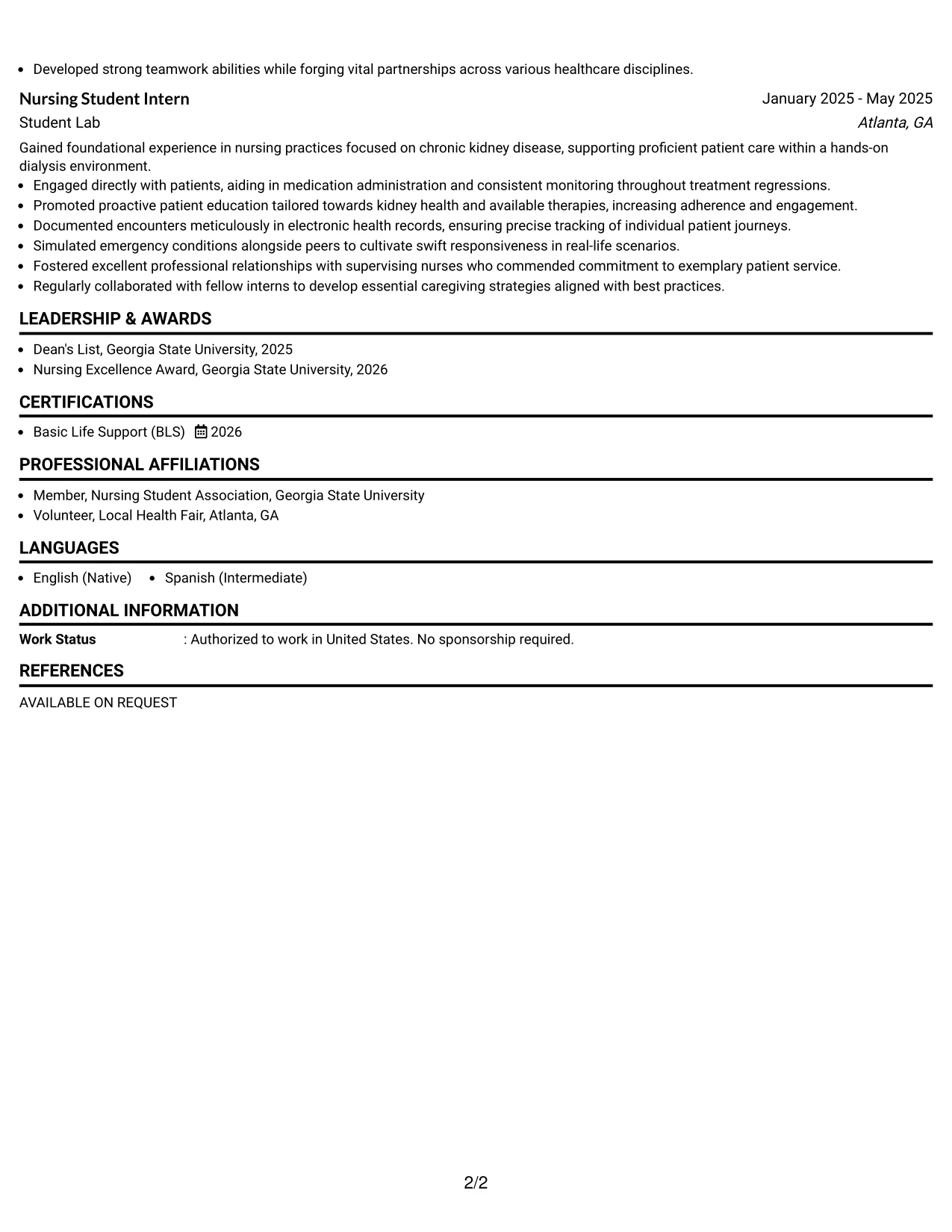 • Developed strong teamwork abilities while forging vital partnerships across various healthcare disciplines.

Nursing Student Intern
January 2025 - May 2025
Student Lab
Atlanta, GA

Gained foundational experience in nursing practices focused on chronic kidney disease, supporting proficient patient care within a hands-on dialysis environment.
• Engaged directly with patients, aiding in medication administration and consistent monitoring throughout treatment regressions.
• Promoted proactive patient education tailored towards kidney health and available therapies, increasing adherence and engagement.
• Documented encounters meticulously in electronic health records, ensuring precise tracking of individual patient journeys.
• Simulated emergency conditions alongside peers to cultivate swift responsiveness in real-life scenarios.
• Fostered excellent professional relationships with supervising nurses who commended commitment to exemplary patient service.
• Regularly collaborated with fellow interns to develop essential caregiving strategies aligned with best practices.

LEADERSHIP & AWARDS

• Dean's List, Georgia State University, 2025
• Nursing Excellence Award, Georgia State University, 2026

CERTIFICATIONS

• Basic Life Support (BLS) 2026

PROFESSIONAL AFFILIATIONS

• Member, Nursing Student Association, Georgia State University
• Volunteer, Local Health Fair, Atlanta, GA

LANGUAGES

• English (Native) • Spanish (Intermediate)

ADDITIONAL INFORMATION

Work Status : Authorized to work in United States. No sponsorship required.

REFERENCES

AVAILABLE ON REQUEST

2/2